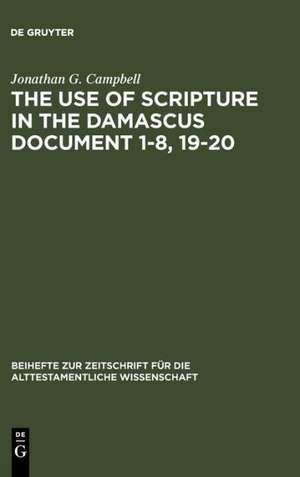 DE GRUYTER

Jonathan G. Campbell

THE USE OF SCRIPTURE IN THE DAMASCUS DOCUMENT 1-8, 19-20

BEIHEFTE ZUR ZEITSCHRIFT FÜR DIE ALTTESTAMENTLICHE WISSENSCHAFT

DE
G